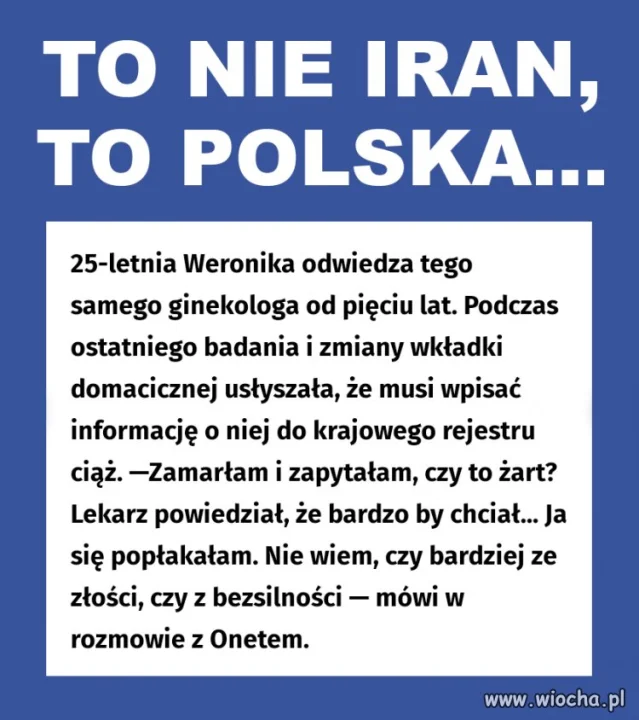 TO NIE IRAN, TO POLSKA...

25-letnia Weronika odwiedza tego samego ginekologa od pięciu lat. Podczas ostatniego badania i zmiany wkładki domacicznej usłyszała, że musi wpisać informację o niej do krajowego rejestru ciąż. —Zamarłam i zapytałam, czy to żart? Lekarz powiedział, że bardzo by chciał... Ja się popłakałam. Nie wiem, czy bardziej ze złości, czy z bezsilności — mówi w rozmowie z Onetem.

www.wiocha.pl